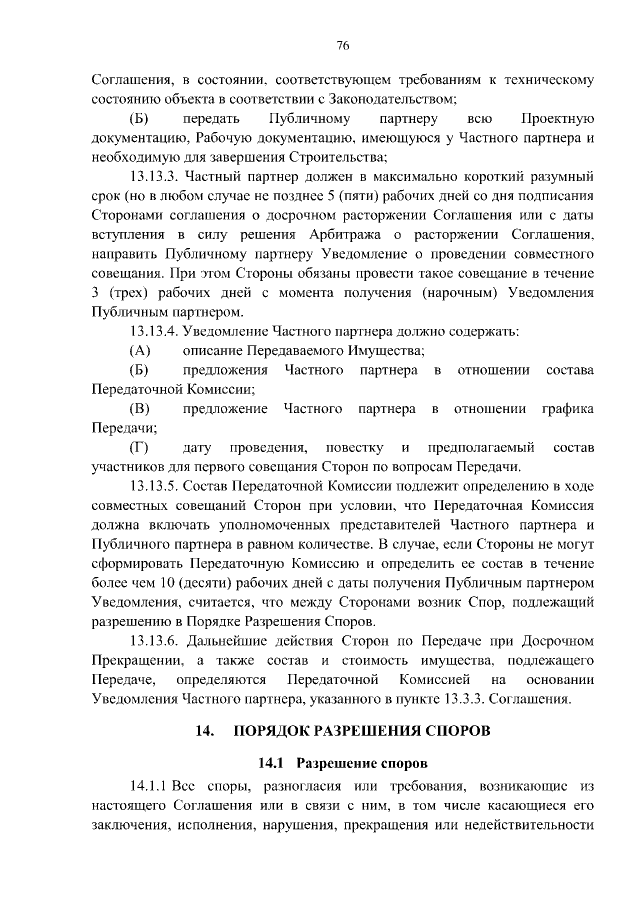 76

Соглашения, в состоянии, соответствующем требованиям к техническому состоянию объекта в соответствии с Законодательством;

(Б) передать Публичному партнеру всю Проектную документацию, Рабочую документацию, имеющуюся у Частного партнера и необходимую для завершения Строительства;

13.13.3. Частный партнер должен в максимально короткий разумный срок (но в любом случае не позднее 5 (пяти) рабочих дней со дня подписания Сторонами соглашения о досрочном расторжении Соглашения или с даты вступления в силу решения Арбитража о расторжении Соглашения, направить Публичному партнеру Уведомление о проведении совместного совещания. При этом Стороны обязаны провести такое совещание в течение 3 (трех) рабочих дней с момента получения (нарочным) Уведомления Публичным партнером.

13.13.4. Уведомление Частного партнера должно содержать:

(А) описание Передаваемого Имущества;

(Б) предложения Частного партнера в отношении состава Передаточной Комиссии;

(В) предложение Частного партнера в отношении графика Передачи;

(Г) дату проведения, повестку и предполагаемый состав участников для первого совещания Сторон по вопросам Передачи.

13.13.5. Состав Передаточной Комиссии подлежит определению в ходе совместных совещаний Сторон при условии, что Передаточная Комиссия должна включать уполномоченных представителей Частного партнера и Публичного партнера в равном количестве. В случае, если Стороны не могут сформировать Передаточную Комиссию и определить ее состав в течение более чем 10 (десяти) рабочих дней с даты получения Публичным партнером Уведомления, считается, что между Сторонами возник Спор, подлежащий разрешению в Порядке Разрешения Споров.

13.13.6. Дальнейшие действия Сторон по Передаче при Досрочном Прекращении, а также состав и стоимость имущества, подлежащего Передаче, определяются Передаточной Комиссией на основании Уведомления Частного партнера, указанного в пункте 13.3.3. Соглашения.

14. ПОРЯДОК РАЗРЕШЕНИЯ СПОРОВ

14.1 Разрешение споров

14.1.1 Все споры, разногласия или требования, возникающие из настоящего Соглашения или в связи с ним, в том числе касающиеся его заключения, исполнения, нарушения, прекращения или недействительности